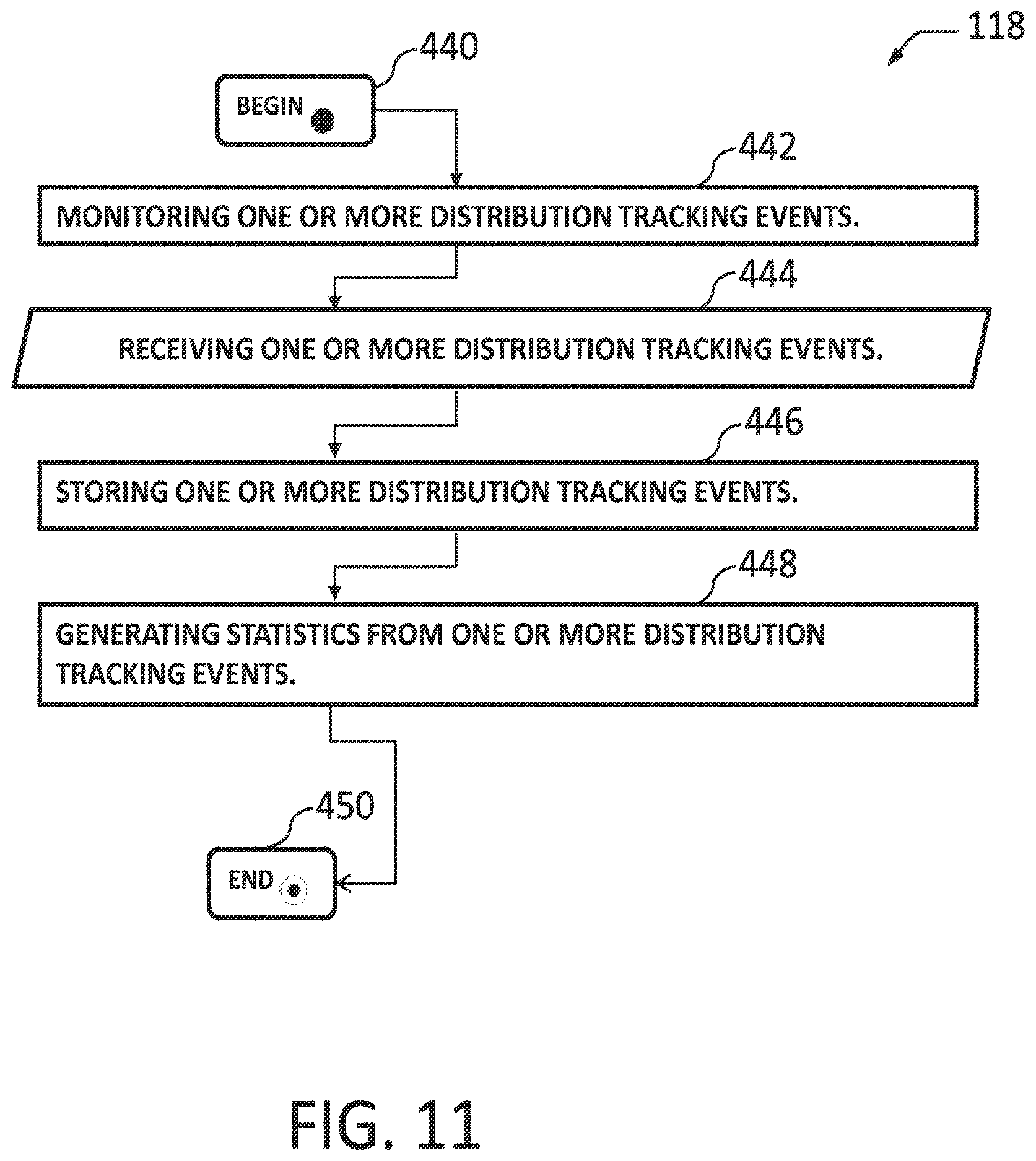 118

440

BEGIN

442

MONITORING ONE OR MORE DISTRIBUTION TRACKING EVENTS.

444

RECEIVING ONE OR MORE DISTRIBUTION TRACKING EVENTS.

446

STORING ONE OR MORE DISTRIBUTION TRACKING EVENTS.

448

GENERATING STATISTICS FROM ONE OR MORE DISTRIBUTION TRACKING EVENTS.

450

END

FIG. 11